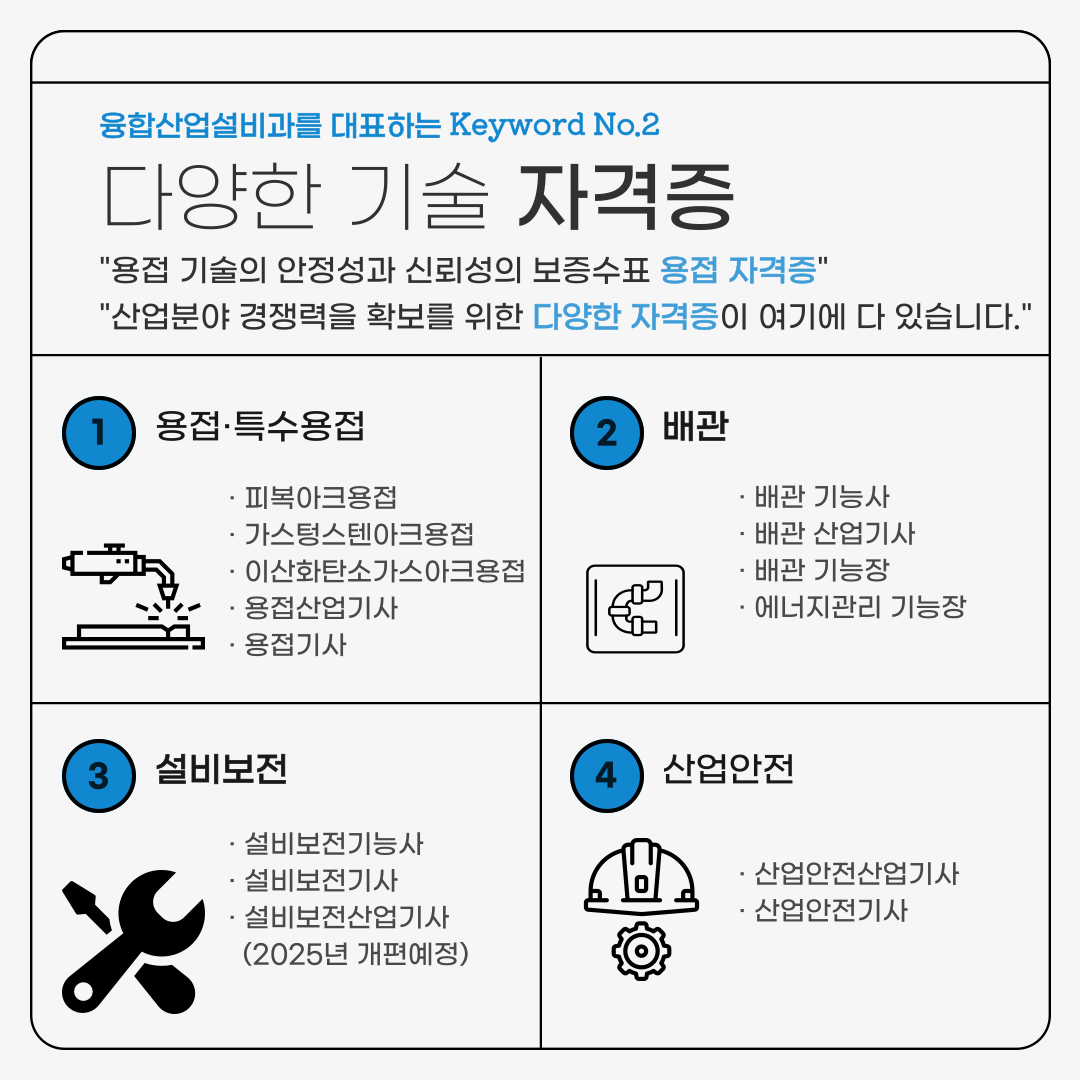 융합산업설비과를 대표하는 Keyword No.2

다양한 기술 자격증

"용접 기술의 안정성과 신뢰성의 보증수표 용접 자격증"
"산업분야 경쟁력을 확보를 위한 다양한 자격증이 여기에 다 있습니다."

1 용접·특수용접

· 피복아크용접
· 가스텅스텐아크용접
· 이산화탄소가스아크용접
· 용접산업기사
· 용접기사

2 배관

· 배관 기능사
· 배관 산업기사
· 배관 기능장
· 에너지관리 기능장

3 설비보전

· 설비보전기능사
· 설비보전기사
· 설비보전산업기사 (2025년 개편예정)

4 산업안전

· 산업안전산업기사
· 산업안전기사